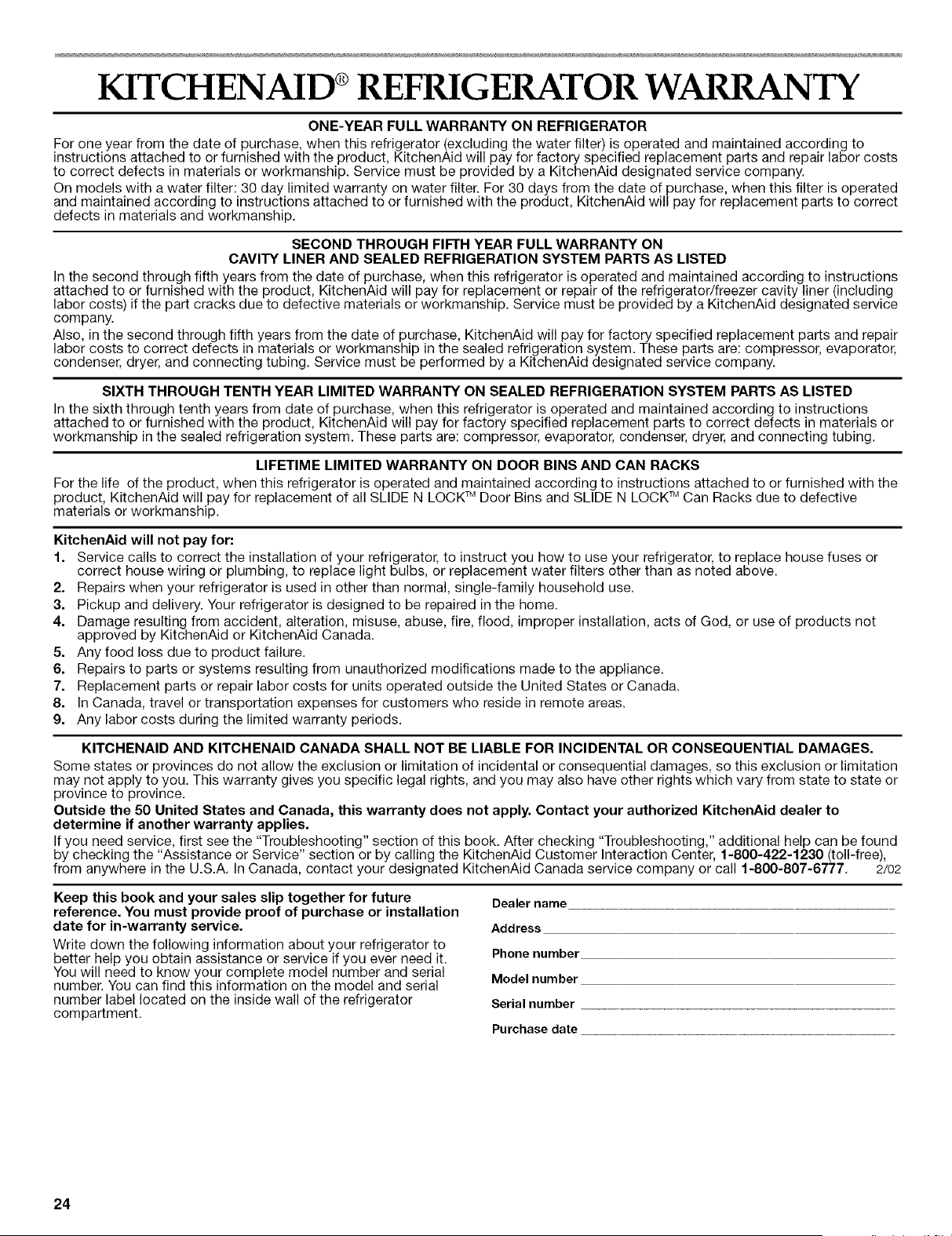 KITCHENAID® REFRIGERATOR WARRANTY

ONE-YEAR FULL WARRANTY ON REFRIGERATOR

For one year from the date of purchase, when this refrigerator (excluding the water filter) is operated and maintained according to instructions attached to or furnished with the product, KitchenAid will pay for factory specified replacement parts and repair labor costs to correct defects in materials or workmanship. Service must be provided by a KitchenAid designated service company.

On models with a water filter: 30 day limited warranty on water filter. For 30 days from the date of purchase, when this filter is operated and maintained according to instructions attached to or furnished with the product, KitchenAid will pay for replacement parts to correct defects in materials and workmanship.

SECOND THROUGH FIFTH YEAR FULL WARRANTY ON CAVITY LINER AND SEALED REFRIGERATION SYSTEM PARTS AS LISTED

In the second through fifth years from the date of purchase, when this refrigerator is operated and maintained according to instructions attached to or furnished with the product, KitchenAid will pay for replacement or repair of the refrigerator/freezer cavity liner (including labor costs) if the part cracks due to defective materials or workmanship. Service must be provided by a KitchenAid designated service company.

Also, in the second through fifth years from the date of purchase, KitchenAid will pay for factory specified replacement parts and repair labor costs to correct defects in materials or workmanship in the sealed refrigeration system. These parts are: compressor, evaporator, condenser, dryer, and connecting tubing. Service must be performed by a KitchenAid designated service company.

SIXTH THROUGH TENTH YEAR LIMITED WARRANTY ON SEALED REFRIGERATION SYSTEM PARTS AS LISTED

In the sixth through tenth years from date of purchase, when this refrigerator is operated and maintained according to instructions attached to or furnished with the product, KitchenAid will pay for factory specified replacement parts to correct defects in materials or workmanship in the sealed refrigeration system. These parts are: compressor, evaporator, condenser, dryer, and connecting tubing.

LIFETIME LIMITED WARRANTY ON DOOR BINS AND CAN RACKS

For the life of the product, when this refrigerator is operated and maintained according to instructions attached to or furnished with the product, KitchenAid will pay for replacement of all SLIDE N LOCK™ Door Bins and SLIDE N LOCK™ Can Racks due to defective materials or workmanship.

KitchenAid will not pay for:

1. Service calls to correct the installation of your refrigerator, to instruct you how to use your refrigerator, to replace house fuses or correct house wiring or plumbing, to replace light bulbs, or replacement water filters other than as noted above.
2. Repairs when your refrigerator is used in other than normal, single-family household use.
3. Pickup and delivery. Your refrigerator is designed to be repaired in the home.
4. Damage resulting from accident, alteration, misuse, abuse, fire, flood, improper installation, acts of God, or use of products not approved by KitchenAid or KitchenAid Canada.
5. Any food loss due to product failure.
6. Repairs to parts or systems resulting from unauthorized modifications made to the appliance.
7. Replacement parts or repair labor costs for units operated outside the United States or Canada.
8. In Canada, travel or transportation expenses for customers who reside in remote areas.
9. Any labor costs during the limited warranty periods.

KITCHENAID AND KITCHENAID CANADA SHALL NOT BE LIABLE FOR INCIDENTAL OR CONSEQUENTIAL DAMAGES.

Some states or provinces do not allow the exclusion or limitation of incidental or consequential damages, so this exclusion or limitation may not apply to you. This warranty gives you specific legal rights, and you may also have other rights which vary from state to state or province to province.

Outside the 50 United States and Canada, this warranty does not apply. Contact your authorized KitchenAid dealer to determine if another warranty applies.

If you need service, first see the "Troubleshooting" section of this book. After checking "Troubleshooting," additional help can be found by checking the "Assistance or Service" section or by calling the KitchenAid Customer Interaction Center, 1-800-422-1230 (toll-free), from anywhere in the U.S.A. In Canada, contact your designated KitchenAid Canada service company or call 1-800-807-6777. 2/02

Keep this book and your sales slip together for future reference. You must provide proof of purchase or installation date for in-warranty service.

Write down the following information about your refrigerator to better help you obtain assistance or service if you ever need it. You will need to know your complete model number and serial number. You can find this information on the model and serial number label located on the inside wall of the refrigerator compartment.

Dealer name

Address

Phone number

Model number

Serial number

Purchase date

24